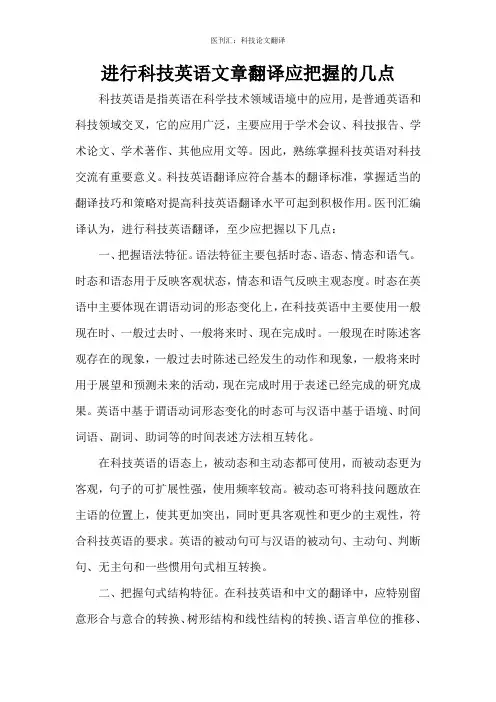 医刊汇：科技论文翻译

进行科技英语文章翻译应把握的几点

科技英语是指英语在科学技术领域语境中的应用，是普通英语和科技领域交叉，它的应用广泛，主要应用于学术会议、科技报告、学术论文、学术著作、其他应用文等。因此，熟练掌握科技英语对科技交流有重要意义。科技英语翻译应符合基本的翻译标准，掌握适当的翻译技巧和策略对提高科技英语翻译水平可起到积极作用。医刊汇编译认为，进行科技英语翻译，至少应把握以下几点：

一、把握语法特征。语法特征主要包括时态、语态、情态和语气。时态和语态用于反映客观状态，情态和语气反映主观态度。时态在英语中主要体现在谓语动词的形态变化上，在科技英语中主要使用一般现在时、一般过去时、一般将来时、现在完成时。一般现在时陈述客观存在的现象，一般过去时陈述已经发生的动作和现象，一般将来时用于展望和预测未来的活动，现在完成时用于表述已经完成的研究成果。英语中基于谓语动词形态变化的时态可与汉语中基于语境、时间词语、副词、助词等的时间表述方法相互转化。

在科技英语的语态上，被动态和主动态都可使用，而被动态更为客观，句子的可扩展性强，使用频率较高。被动态可将科技问题放在主语的位置上，使其更加突出，同时更具客观性和更少的主观性，符合科技英语的要求。英语的被动句可与汉语的被动句、主动句、判断句、无主句和一些惯用句式相互转换。

二、把握句式结构特征。在科技英语和中文的翻译中，应特别留意形合与意合的转换、树形结构和线性结构的转换、语言单位的推移、